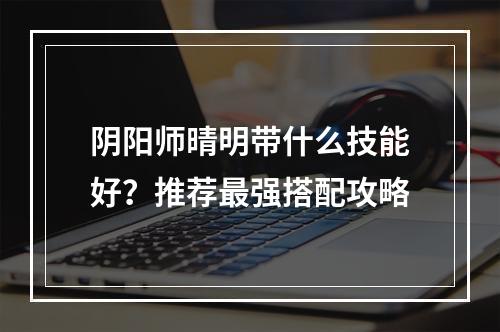 阴阳师晴明带什么技能好？推荐最强搭配攻略